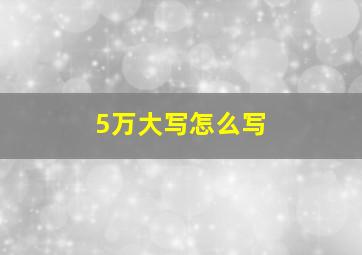 5万大写怎么写